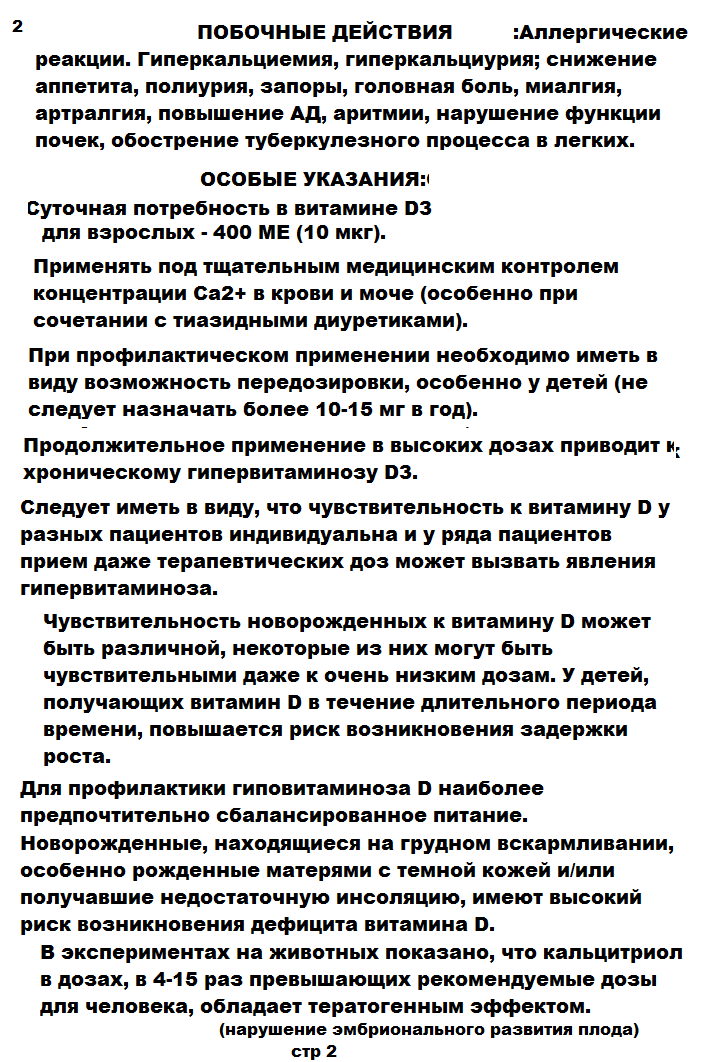 2

ПОБОЧНЫЕ ДЕЙСТВИЯ :Аллергические реакции. Гиперкальциемия, гиперкальциурия; снижение аппетита, полиурия, запоры, головная боль, миалгия, артралгия, повышение АД, аритмии, нарушение функции почек, обострение туберкулезного процесса в легких.

ОСОБЫЕ УКАЗАНИЯ:

Суточная потребность в витамине D3 для взрослых - 400 МЕ (10 мкг).

Применять под тщательным медицинским контролем концентрации Ca2+ в крови и моче (особенно при сочетании с тиазидными диуретиками).

При профилактическом применении необходимо иметь в виду возможность передозировки, особенно у детей (не следует назначать более 10-15 мг в год).

Продолжительное применение в высоких дозах приводит к хроническому гипервитаминозу D3.

Следует иметь в виду, что чувствительность к витамину D у разных пациентов индивидуальна и у ряда пациентов прием даже терапевтических доз может вызвать явления гипервитаминоза.

Чувствительность новорожденных к витамину D может быть различной, некоторые из них могут быть чувствительными даже к очень низким дозам. У детей, получающих витамин D в течение длительного периода времени, повышается риск возникновения задержки роста.

Для профилактики гиповитаминоза D наиболее предпочтительно сбалансированное питание. Новорожденные, находящиеся на грудном вскармливании, особенно рожденные матерями с темной кожей и/или получавшие недостаточную инсоляцию, имеют высокий риск возникновения дефицита витамина D.

В экспериментах на животных показано, что кальцитриол в дозах, в 4-15 раз превышающих рекомендуемые дозы для человека, обладает тератогенным эффектом.

(нарушение эмбрионального развития плода)

стр 2